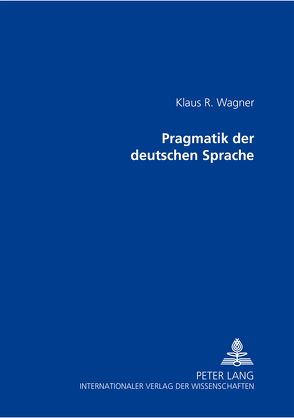 Klaus R. Wagner

Pragmatik der deutschen Sprache

PETER LANG
INTERNATIONALER VERLAG DER WISSENSCHAFTEN